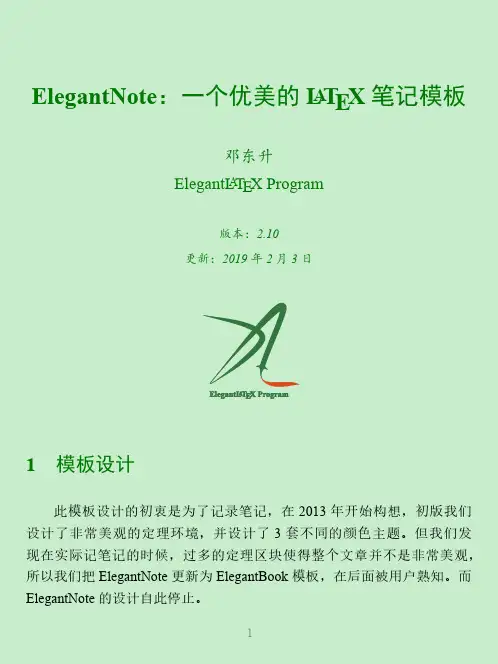 ElegantNote：一个优美的 $\LaTeX$ 笔记模板

邓东升

Elegant$\LaTeX$ Program

版本：2.10

更新：2019 年 2 月 3 日

Elegant$\LaTeX$ Program

1　模板设计

此模板设计的初衷是为了记录笔记，在 2013 年开始构想，初版我们设计了非常美观的定理环境，并设计了 3 套不同的颜色主题。但我们发现在实际记笔记的时候，过多的定理区块使得整个文章并不是非常美观，所以我们把 ElegantNote 更新为 ElegantBook 模板，在后面被用户熟知。而 ElegantNote 的设计自此停止。

1